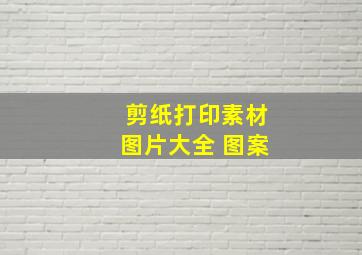 剪纸打印素材
图片大全 图案